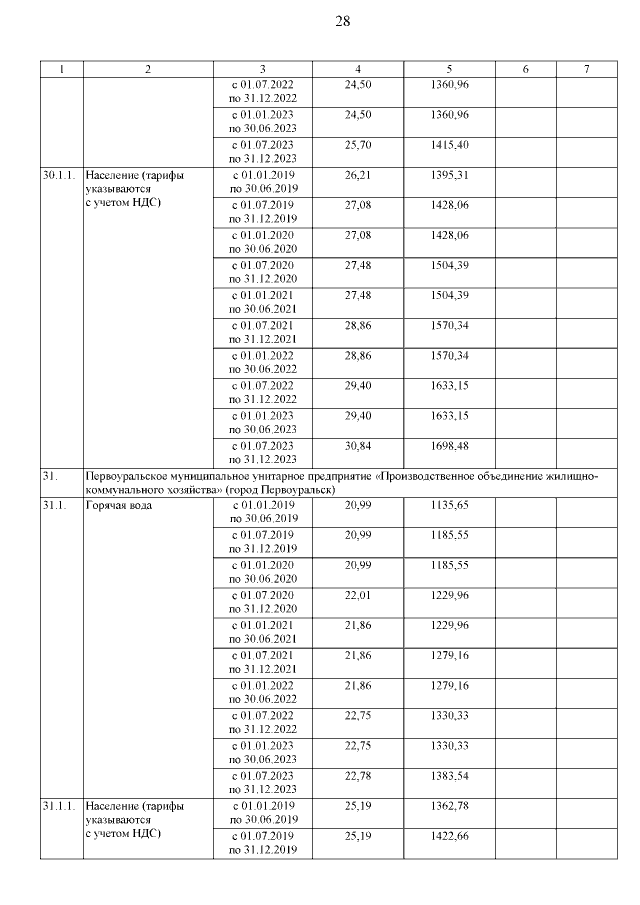 28

| 1 | 2 | 3 | 4 | 5 | 6 | 7 |
|---|---|---|---|---|---|---|
| | | с 01.07.2022 по 31.12.2022 | 24,50 | 1360,96 | | |
| | | с 01.01.2023 по 30.06.2023 | 24,50 | 1360,96 | | |
| | | с 01.07.2023 по 31.12.2023 | 25,70 | 1415,40 | | |
| 30.1.1. | Население (тарифы указываются с учетом НДС) | с 01.01.2019 по 30.06.2019 | 26,21 | 1395,31 | | |
| | | с 01.07.2019 по 31.12.2019 | 27,08 | 1428,06 | | |
| | | с 01.01.2020 по 30.06.2020 | 27,08 | 1428,06 | | |
| | | с 01.07.2020 по 31.12.2020 | 27,48 | 1504,39 | | |
| | | с 01.01.2021 по 30.06.2021 | 27,48 | 1504,39 | | |
| | | с 01.07.2021 по 31.12.2021 | 28,86 | 1570,34 | | |
| | | с 01.01.2022 по 30.06.2022 | 28,86 | 1570,34 | | |
| | | с 01.07.2022 по 31.12.2022 | 29,40 | 1633,15 | | |
| | | с 01.01.2023 по 30.06.2023 | 29,40 | 1633,15 | | |
| | | с 01.07.2023 по 31.12.2023 | 30,84 | 1698,48 | | |
| 31. | Первоуральское муниципальное унитарное предприятие «Производственное объединение жилищно-коммунального хозяйства» (город Первоуральск) | | | | | |
| 31.1. | Горячая вода | с 01.01.2019 по 30.06.2019 | 20,99 | 1135,65 | | |
| | | с 01.07.2019 по 31.12.2019 | 20,99 | 1185,55 | | |
| | | с 01.01.2020 по 30.06.2020 | 20,99 | 1185,55 | | |
| | | с 01.07.2020 по 31.12.2020 | 22,01 | 1229,96 | | |
| | | с 01.01.2021 по 30.06.2021 | 21,86 | 1229,96 | | |
| | | с 01.07.2021 по 31.12.2021 | 21,86 | 1279,16 | | |
| | | с 01.01.2022 по 30.06.2022 | 21,86 | 1279,16 | | |
| | | с 01.07.2022 по 31.12.2022 | 22,75 | 1330,33 | | |
| | | с 01.01.2023 по 30.06.2023 | 22,75 | 1330,33 | | |
| | | с 01.07.2023 по 31.12.2023 | 22,78 | 1383,54 | | |
| 31.1.1. | Население (тарифы указываются с учетом НДС) | с 01.01.2019 по 30.06.2019 | 25,19 | 1362,78 | | |
| | | с 01.07.2019 по 31.12.2019 | 25,19 | 1422,66 | | |